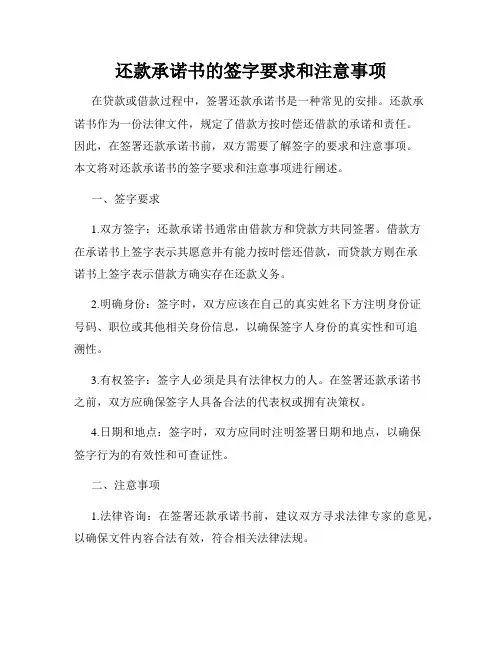 还款承诺书的签字要求和注意事项

在贷款或借款过程中，签署还款承诺书是一种常见的安排。还款承诺书作为一份法律文件，规定了借款方按时偿还借款的承诺和责任。因此，在签署还款承诺书前，双方需要了解签字的要求和注意事项。本文将对还款承诺书的签字要求和注意事项进行阐述。

一、签字要求

1.双方签字：还款承诺书通常由借款方和贷款方共同签署。借款方在承诺书上签字表示其愿意并有能力按时偿还借款，而贷款方则在承诺书上签字表示借款方确实存在还款义务。

2.明确身份：签字时，双方应该在自己的真实姓名下方注明身份证号码、职位或其他相关身份信息，以确保签字人身份的真实性和可追溯性。

3.有权签字：签字人必须是具有法律权力的人。在签署还款承诺书之前，双方应确保签字人具备合法的代表权或拥有决策权。

4.日期和地点：签字时，双方应同时注明签署日期和地点，以确保签字行为的有效性和可查证性。

二、注意事项

1.法律咨询：在签署还款承诺书前，建议双方寻求法律专家的意见，以确保文件内容合法有效，符合相关法律法规。